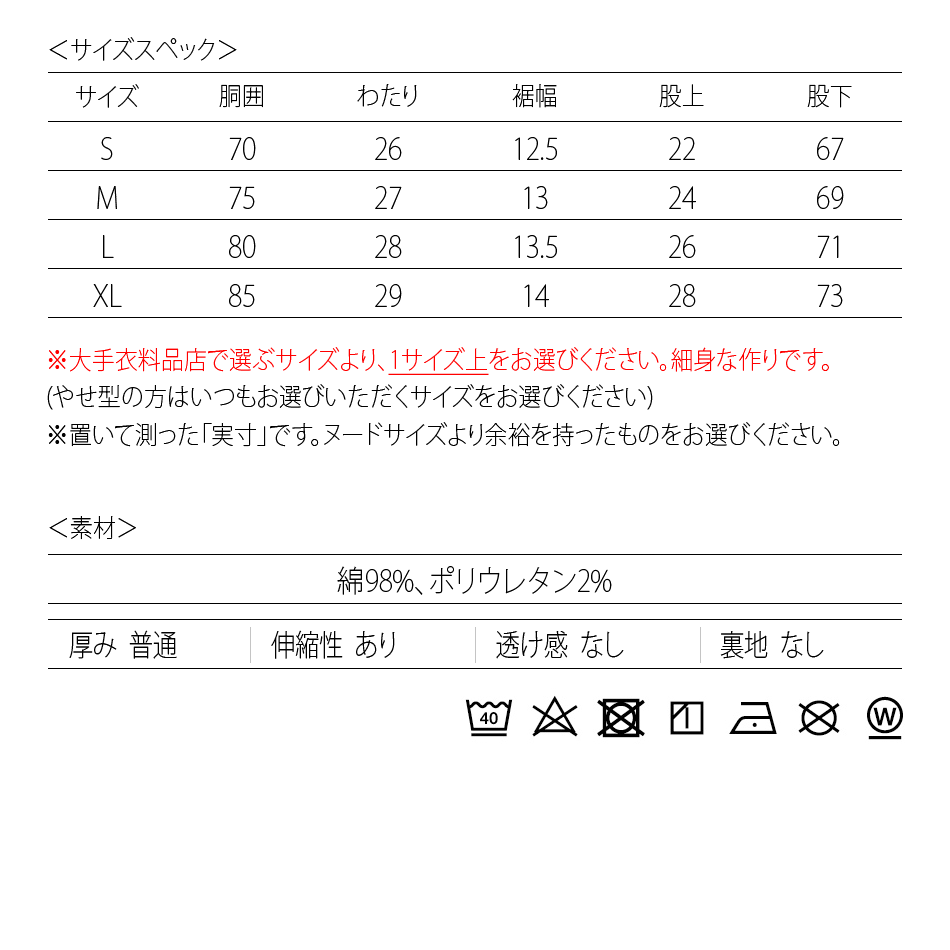 ＜サイズスペック＞

| サイズ | 胴囲 | わたり | 裾幅 | 股上 | 股下 |
|---|---|---|---|---|---|
| S | 70 | 26 | 12.5 | 22 | 67 |
| M | 75 | 27 | 13 | 24 | 69 |
| L | 80 | 28 | 13.5 | 26 | 71 |
| XL | 85 | 29 | 14 | 28 | 73 |

※大手衣料品店で選ぶサイズより、1サイズ上をお選びください。細身な作りです。
(やせ型の方はいつもお選びいただくサイズをお選びください)
※置いて測った「実寸」です。ヌードサイズより余裕を持ったものをお選びください。

＜素材＞

綿98%、ポリウレタン2%

| 厚み 普通 | 伸縮性 あり | 透け感 なし | 裏地 なし |
|---|---|---|---|

40

W